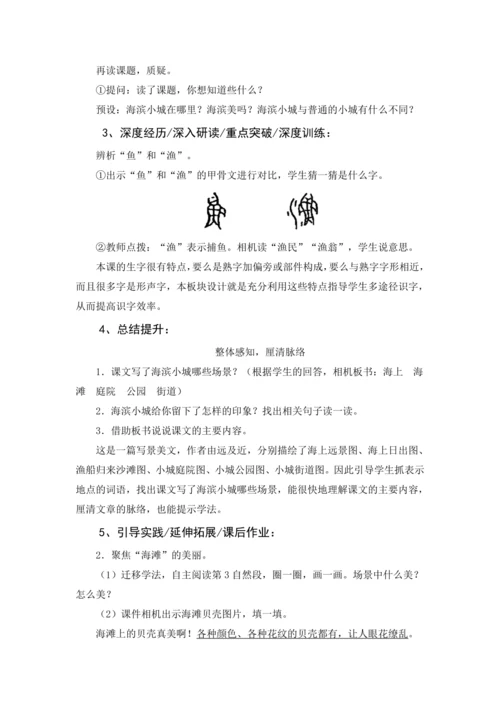 再读课题，质疑。

①提问：读了课题，你想知道些什么？

预设：海滨小城在哪里？海滨美吗？海滨小城与普通的小城有什么不同？

3、深度经历/深入研读/重点突破/深度训练：

辨析“鱼”和“渔”。

①出示“鱼”和“渔”的甲骨文进行对比，学生猜一猜是什么字。

②教师点拨：“渔”表示捕鱼。相机读“渔民”“渔翁”，学生说意思。

本课的生字很有特点，要么是熟字加偏旁或部件构成，要么与熟字字形相近，而且很多字是形声字，本板块设计就是充分利用这些特点指导学生多途径识字，从而提高识字效率。

4、总结提升：

整体感知，厘清脉络

1．课文写了海滨小城哪些场景？（根据学生的回答，相机板书：海上　海滩　庭院　公园　街道）

2．海滨小城给你留下了怎样的印象？找出相关句子读一读。

3．借助板书说说课文的主要内容。

这是一篇写景美文，作者由远及近，分别描绘了海上远景图、海上日出图、渔船归来沙滩图、小城庭院图、小城公园图、小城街道图。因此引导学生抓表示地点的词语，找出课文写了海滨小城哪些场景，能很快地理解课文的主要内容，厘清文章的脉络，也能提示学法。

5、引导实践/延伸拓展/课后作业：

2．聚焦“海滩”的美丽。

（1）迁移学法，自主阅读第3自然段，圈一圈，画一画。场景中什么美？怎么美？

（2）课件相机出示海滩贝壳图片，填一填。

海滩上的贝壳真美啊！各种颜色、各种花纹的贝壳都有，让人眼花缭乱。